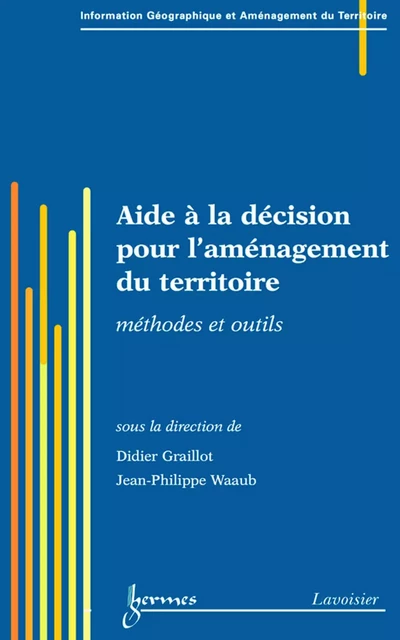 Information Géographique et Aménagement du Territoire

Aide à la décision pour l'aménagement du territoire

méthodes et outils

sous la direction de

Didier Graillot

Jean-Philippe Waaub

hermes

Lavoisier